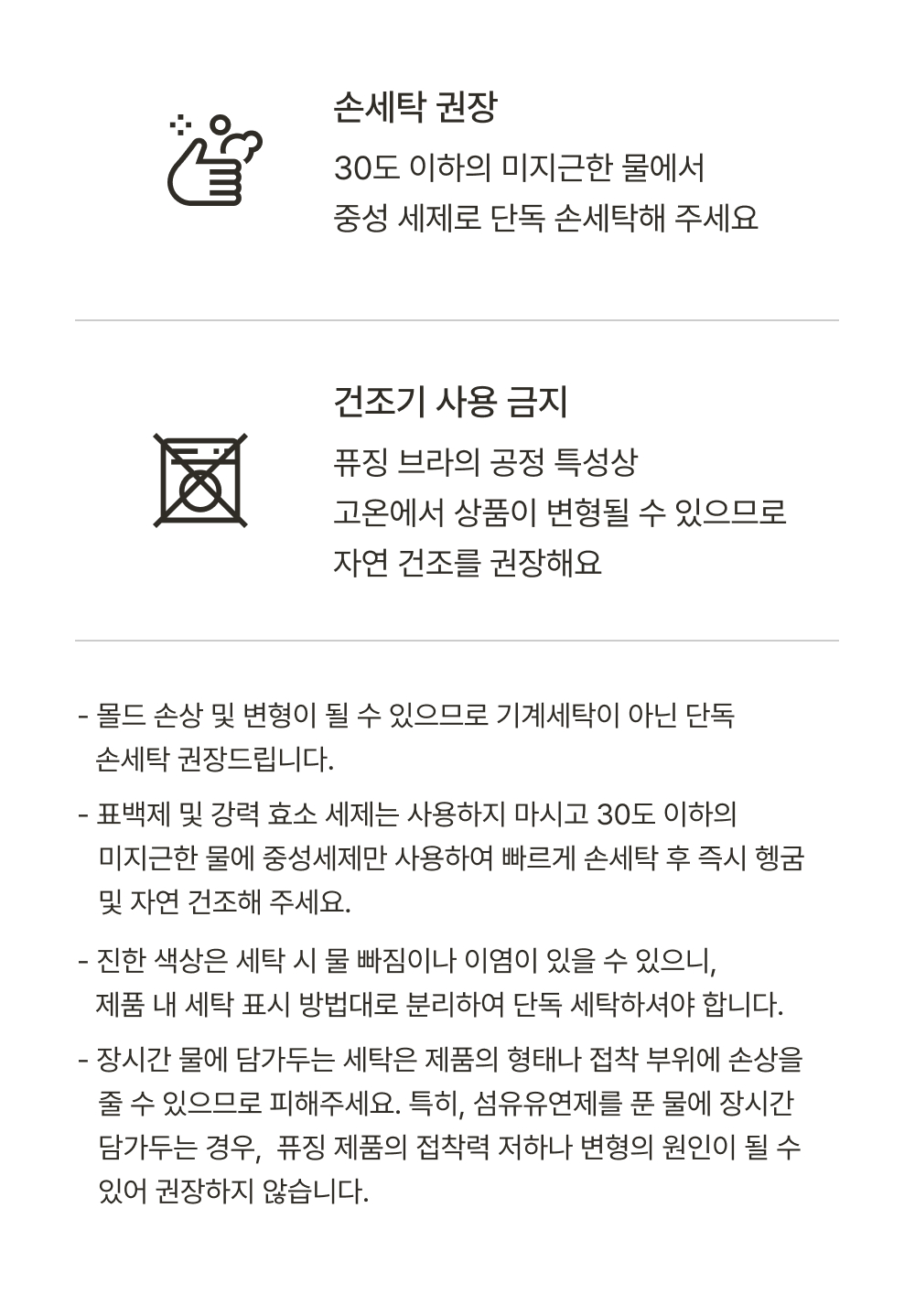 손세탁 권장

30도 이하의 미지근한 물에서
중성 세제로 단독 손세탁해 주세요

건조기 사용 금지

퓨징 브라의 공정 특성상
고온에서 상품이 변형될 수 있으므로
자연 건조를 권장해요

- 몰드 손상 및 변형이 될 수 있으므로 기계세탁이 아닌 단독 손세탁 권장드립니다.

- 표백제 및 강력 효소 세제는 사용하지 마시고 30도 이하의 미지근한 물에 중성세제만 사용하여 빠르게 손세탁 후 즉시 헹굼 및 자연 건조해 주세요.

- 진한 색상은 세탁 시 물 빠짐이나 이염이 있을 수 있으니, 제품 내 세탁 표시 방법대로 분리하여 단독 세탁하셔야 합니다.

- 장시간 물에 담가두는 세탁은 제품의 형태나 접착 부위에 손상을 줄 수 있으므로 피해주세요. 특히, 섬유유연제를 푼 물에 장시간 담가두는 경우, 퓨징 제품의 접착력 저하나 변형의 원인이 될 수 있어 권장하지 않습니다.